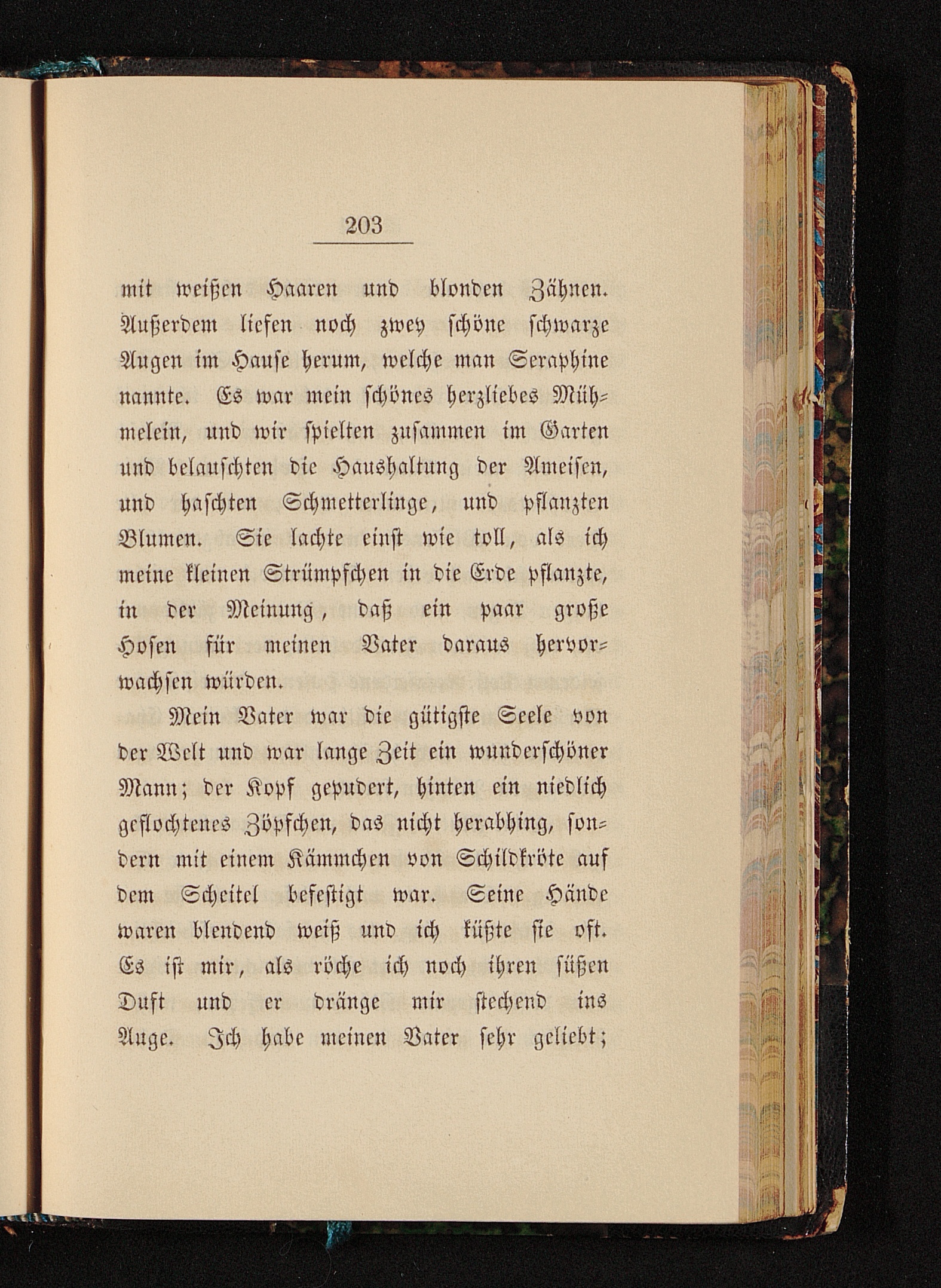 203

mit weißen Haaren und blonden Zähnen. Außerdem liefen noch zwey schöne schwarze Augen im Hause herum, welche man Seraphine nannte. Es war mein schönes herzliebes Mühmelein, und wir spielten zusammen im Garten und belauschten die Haushaltung der Ameisen, und haschten Schmetterlinge, und pflanzten Blumen. Sie lachte einst wie toll, als ich meine kleinen Strümpfchen in die Erde pflanzte, in der Meinung, daß ein paar große Hosen für meinen Vater daraus hervorwachsen würden.

Mein Vater war die gütigste Seele von der Welt und war lange Zeit ein wunderschöner Mann; der Kopf gepudert, hinten ein niedlich geflochtenes Zöpfchen, das nicht herabhing, sondern mit einem Kämmchen von Schildkröte auf dem Scheitel befestigt war. Seine Hände waren blendend weiß und ich küßte sie oft. Es ist mir, als röche ich noch ihren süßen Duft und er dränge mir stechend ins Auge. Ich habe meinen Vater sehr geliebt;